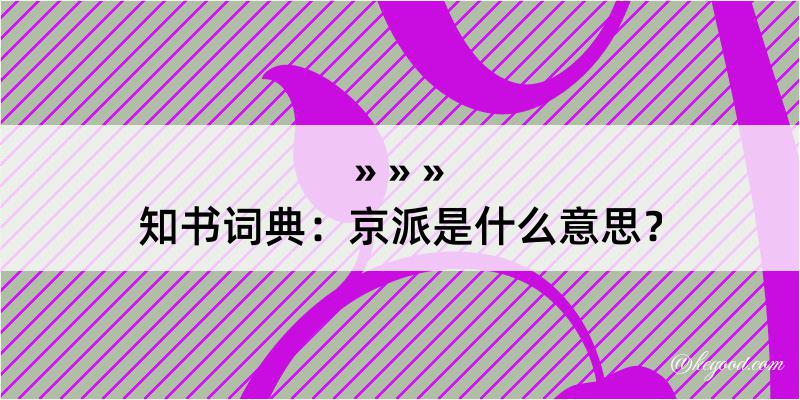 » » »
知书词典：京派是什么意思？

@kegood.com